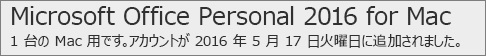 Microsoft Office Personal 2016 for Mac

1 台の Mac 用です。アカウントが 2016 年 5 月 17 日火曜日に追加されました。